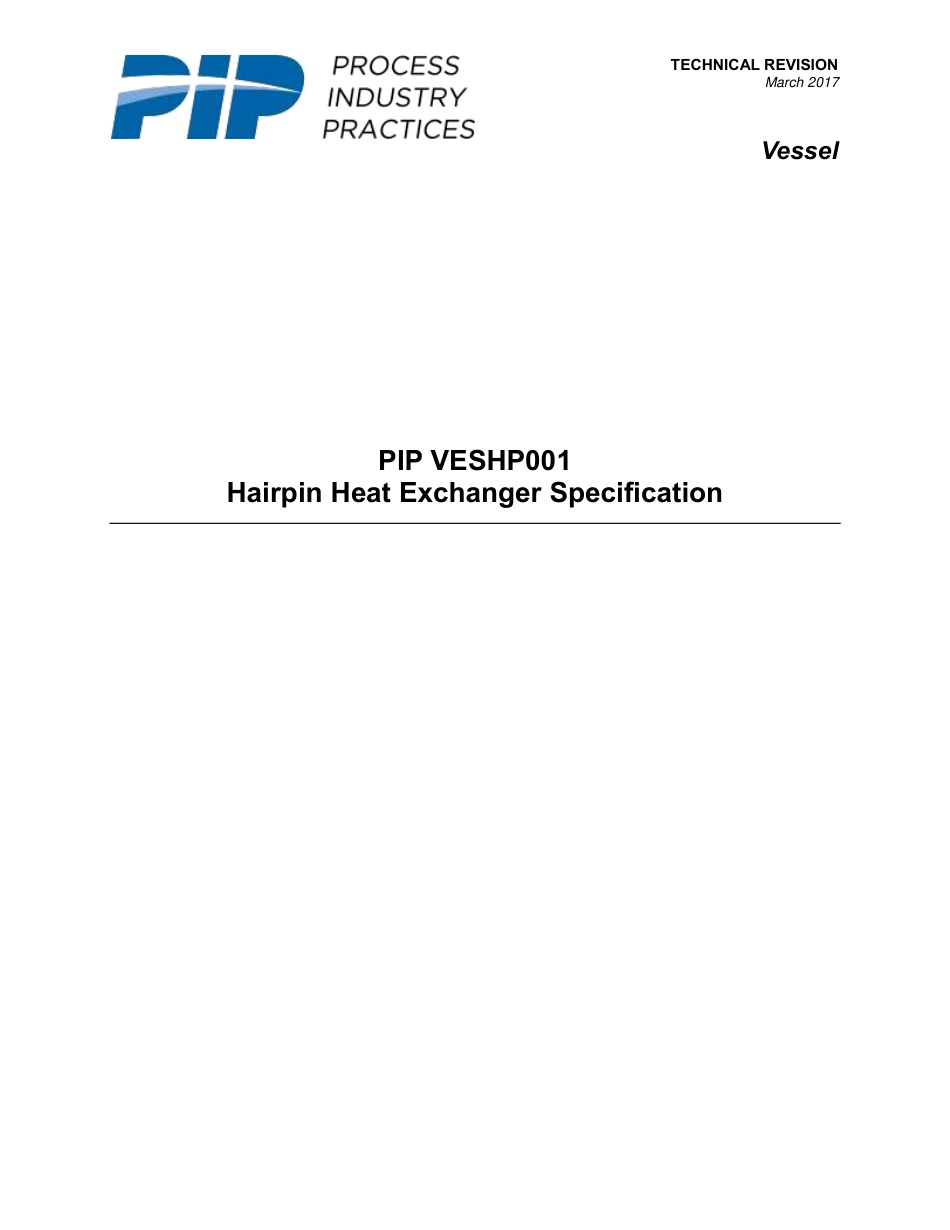 PIP PROCESS INDUSTRY PRACTICES

TECHNICAL REVISION
March 2017

Vessel

PIP VESHP001
Hairpin Heat Exchanger Specification